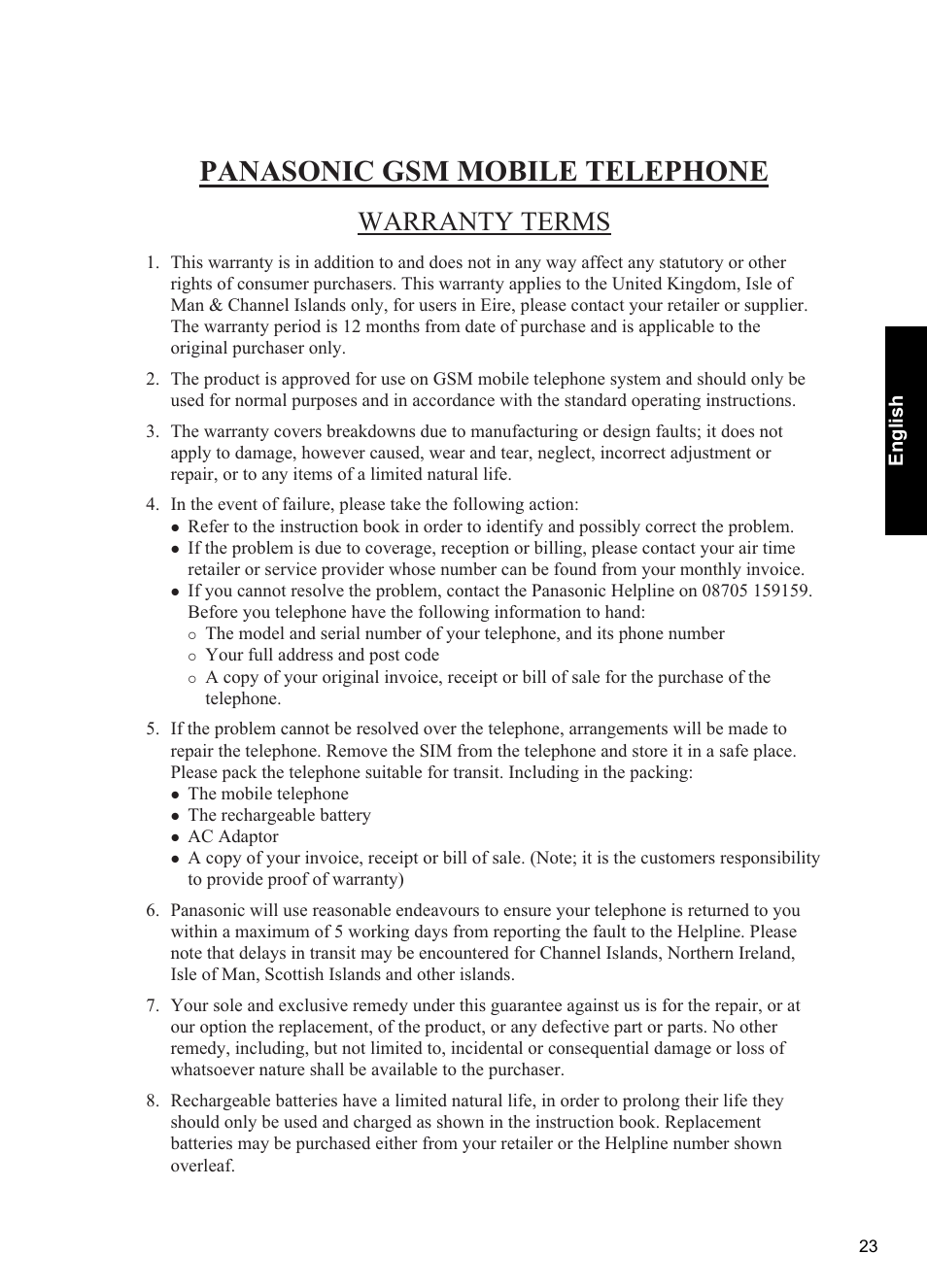 PANASONIC GSM MOBILE TELEPHONE

WARRANTY TERMS

1. This warranty is in addition to and does not in any way affect any statutory or other rights of consumer purchasers. This warranty applies to the United Kingdom, Isle of Man & Channel Islands only, for users in Eire, please contact your retailer or supplier. The warranty period is 12 months from date of purchase and is applicable to the original purchaser only.

2. The product is approved for use on GSM mobile telephone system and should only be used for normal purposes and in accordance with the standard operating instructions.

3. The warranty covers breakdowns due to manufacturing or design faults; it does not apply to damage, however caused, wear and tear, neglect, incorrect adjustment or repair, or to any items of a limited natural life.

4. In the event of failure, please take the following action:
● Refer to the instruction book in order to identify and possibly correct the problem.
● If the problem is due to coverage, reception or billing, please contact your air time retailer or service provider whose number can be found from your monthly invoice.
● If you cannot resolve the problem, contact the Panasonic Helpline on 08705 159159. Before you telephone have the following information to hand:
○ The model and serial number of your telephone, and its phone number
○ Your full address and post code
○ A copy of your original invoice, receipt or bill of sale for the purchase of the telephone.

5. If the problem cannot be resolved over the telephone, arrangements will be made to repair the telephone. Remove the SIM from the telephone and store it in a safe place. Please pack the telephone suitable for transit. Including in the packing:
● The mobile telephone
● The rechargeable battery
● AC Adaptor
● A copy of your invoice, receipt or bill of sale. (Note; it is the customers responsibility to provide proof of warranty)

6. Panasonic will use reasonable endeavours to ensure your telephone is returned to you within a maximum of 5 working days from reporting the fault to the Helpline. Please note that delays in transit may be encountered for Channel Islands, Northern Ireland, Isle of Man, Scottish Islands and other islands.

7. Your sole and exclusive remedy under this guarantee against us is for the repair, or at our option the replacement, of the product, or any defective part or parts. No other remedy, including, but not limited to, incidental or consequential damage or loss of whatsoever nature shall be available to the purchaser.

8. Rechargeable batteries have a limited natural life, in order to prolong their life they should only be used and charged as shown in the instruction book. Replacement batteries may be purchased either from your retailer or the Helpline number shown overleaf.

English

23